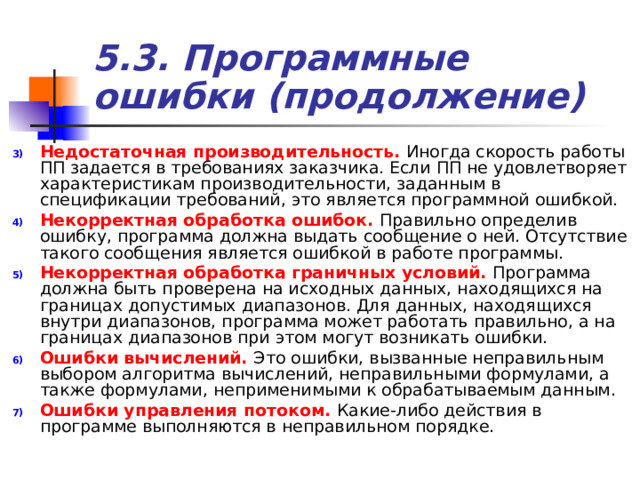 5.3. Программные ошибки (продолжение)

3) Недостаточная производительность. Иногда скорость работы ПП задается в требованиях заказчика. Если ПП не удовлетворяет характеристикам производительности, заданным в спецификации требований, это является программной ошибкой.

4) Некорректная обработка ошибок. Правильно определив ошибку, программа должна выдать сообщение о ней. Отсутствие такого сообщения является ошибкой в работе программы.

5) Некорректная обработка граничных условий. Программа должна быть проверена на исходных данных, находящихся на границах допустимых диапазонов. Для данных, находящихся внутри диапазонов, программа может работать правильно, а на границах диапазонов при этом могут возникать ошибки.

6) Ошибки вычислений. Это ошибки, вызванные неправильным выбором алгоритма вычислений, неправильными формулами, а также формулами, неприменимыми к обрабатываемым данным.

7) Ошибки управления потоком. Какие-либо действия в программе выполняются в неправильном порядке.